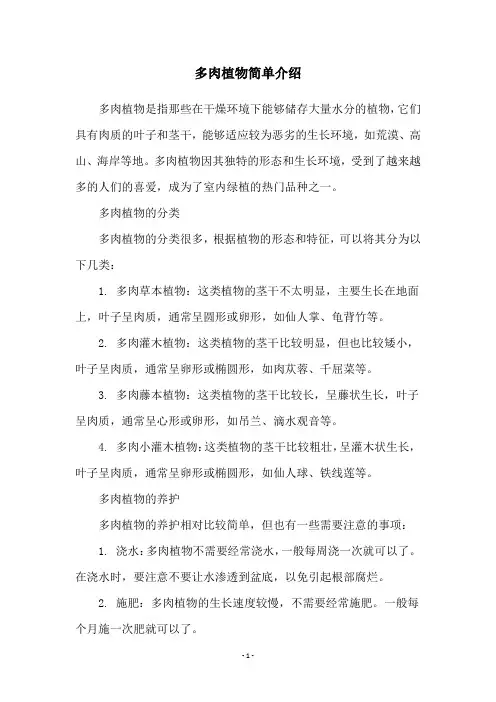 多肉植物简单介绍

多肉植物是指那些在干燥环境下能够储存大量水分的植物，它们具有肉质的叶子和茎干，能够适应较为恶劣的生长环境，如荒漠、高山、海岸等地。多肉植物因其独特的形态和生长环境，受到了越来越多的人们的喜爱，成为了室内绿植的热门品种之一。

多肉植物的分类

多肉植物的分类很多，根据植物的形态和特征，可以将其分为以下几类：

1. 多肉草本植物：这类植物的茎干不太明显，主要生长在地面上，叶子呈肉质，通常呈圆形或卵形，如仙人掌、龟背竹等。

2. 多肉灌木植物：这类植物的茎干比较明显，但也比较矮小，叶子呈肉质，通常呈卵形或椭圆形，如肉苁蓉、千屈菜等。

3. 多肉藤本植物：这类植物的茎干比较长，呈藤状生长，叶子呈肉质，通常呈心形或卵形，如吊兰、滴水观音等。

4. 多肉小灌木植物：这类植物的茎干比较粗壮，呈灌木状生长，叶子呈肉质，通常呈卵形或椭圆形，如仙人球、铁线莲等。

多肉植物的养护

多肉植物的养护相对比较简单，但也有一些需要注意的事项：

1. 浇水：多肉植物不需要经常浇水，一般每周浇一次就可以了。在浇水时，要注意不要让水渗透到盆底，以免引起根部腐烂。

2. 施肥：多肉植物的生长速度较慢，不需要经常施肥。一般每个月施一次肥就可以了。

- 1 -